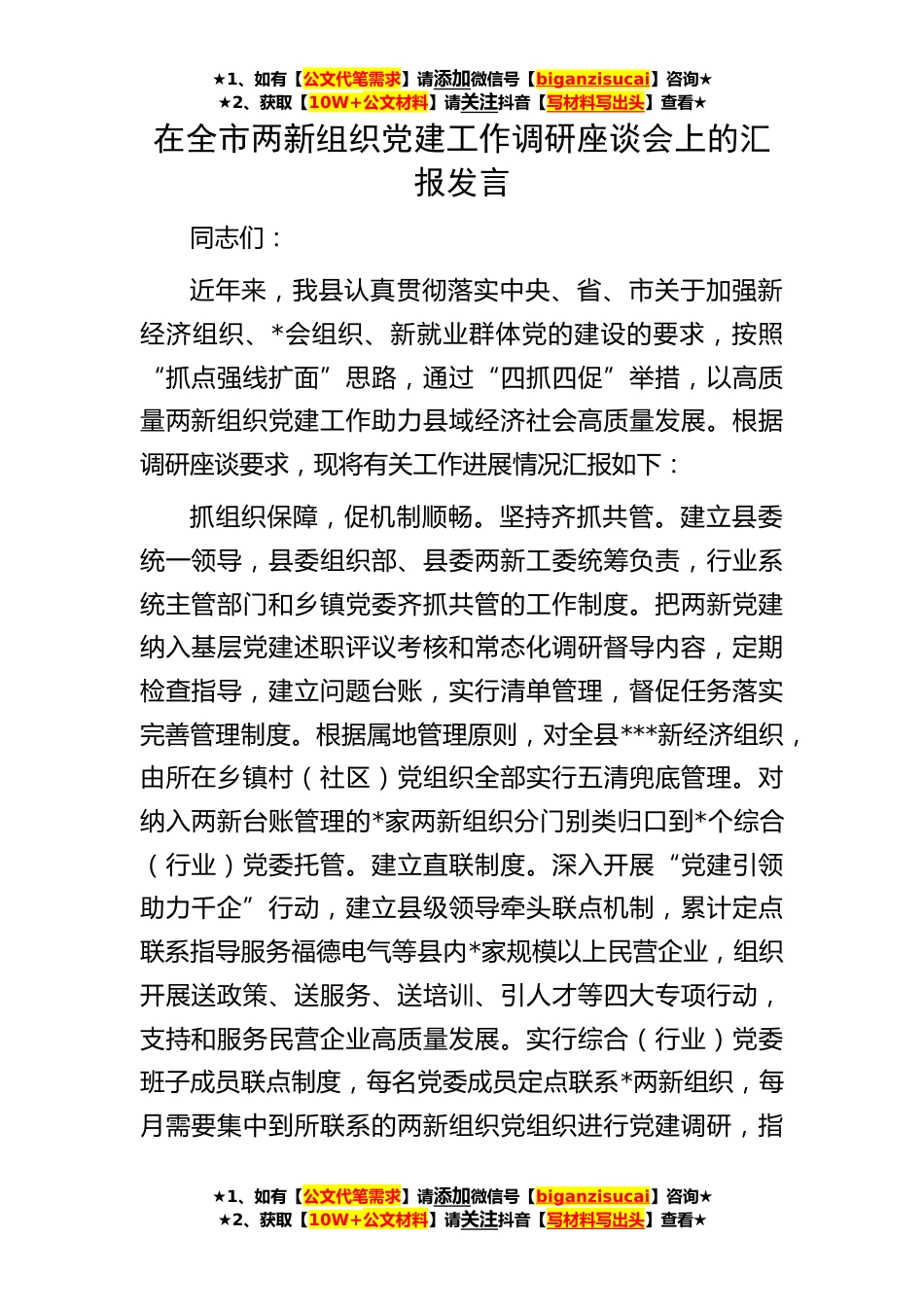 ★1、如有【公文代笔需求】请添加微信号【biganzisucai】咨询★
★2、获取【10W+公文材料】请关注抖音【写材料写出头】查看★

在全市两新组织党建工作调研座谈会上的汇报发言

同志们：

近年来，我县认真贯彻落实中央、省、市关于加强新经济组织、*会组织、新就业群体党的建设的要求，按照“抓点强线扩面”思路，通过“四抓四促”举措，以高质量两新组织党建工作助力县域经济社会高质量发展。根据调研座谈要求，现将有关工作进展情况汇报如下：

抓组织保障，促机制顺畅。坚持齐抓共管。建立县委统一领导，县委组织部、县委两新工委统筹负责，行业系统主管部门和乡镇党委齐抓共管的工作制度。把两新党建纳入基层党建述职评议考核和常态化调研督导内容，定期检查指导，建立问题台账，实行清单管理，督促任务落实完善管理制度。根据属地管理原则，对全县***新经济组织，由所在乡镇村（社区）党组织全部实行五清兜底管理。对纳入两新台账管理的*家两新组织分门别类归口到*个综合（行业）党委托管。建立直联制度。深入开展“党建引领助力千企”行动，建立县级领导牵头联点机制，累计定点联系指导服务福德电气等县内*家规模以上民营企业，组织开展送政策、送服务、送培训、引人才等四大专项行动，支持和服务民营企业高质量发展。实行综合（行业）党委班子成员联点制度，每名党委成员定点联系*两新组织，每月需要集中到所联系的两新组织党组织进行党建调研，指

★1、如有【公文代笔需求】请添加微信号【biganzisucai】咨询★
★2、获取【10W+公文材料】请关注抖音【写材料写出头】查看★